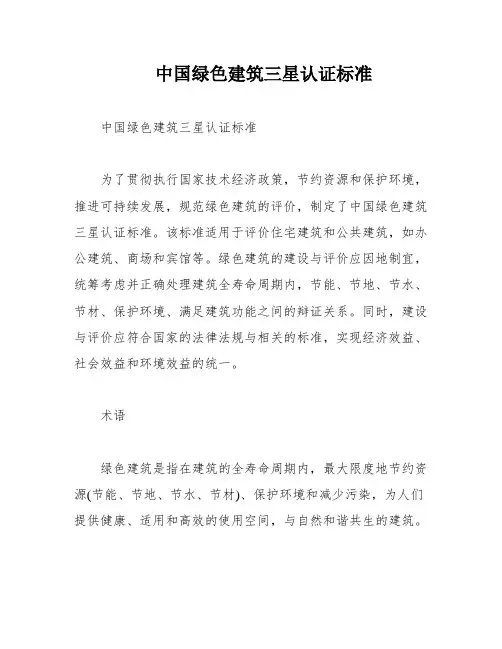 中国绿色建筑三星认证标准

中国绿色建筑三星认证标准

为了贯彻执行国家技术经济政策，节约资源和保护环境，推进可持续发展，规范绿色建筑的评价，制定了中国绿色建筑三星认证标准。该标准适用于评价住宅建筑和公共建筑，如办公建筑、商场和宾馆等。绿色建筑的建设与评价应因地制宜，统筹考虑并正确处理建筑全寿命周期内，节能、节地、节水、节材、保护环境、满足建筑功能之间的辩证关系。同时，建设与评价应符合国家的法律法规与相关的标准，实现经济效益、社会效益和环境效益的统一。

术语

绿色建筑是指在建筑的全寿命周期内，最大限度地节约资源(节能、节地、节水、节材)、保护环境和减少污染，为人们提供健康、适用和高效的使用空间，与自然和谐共生的建筑。